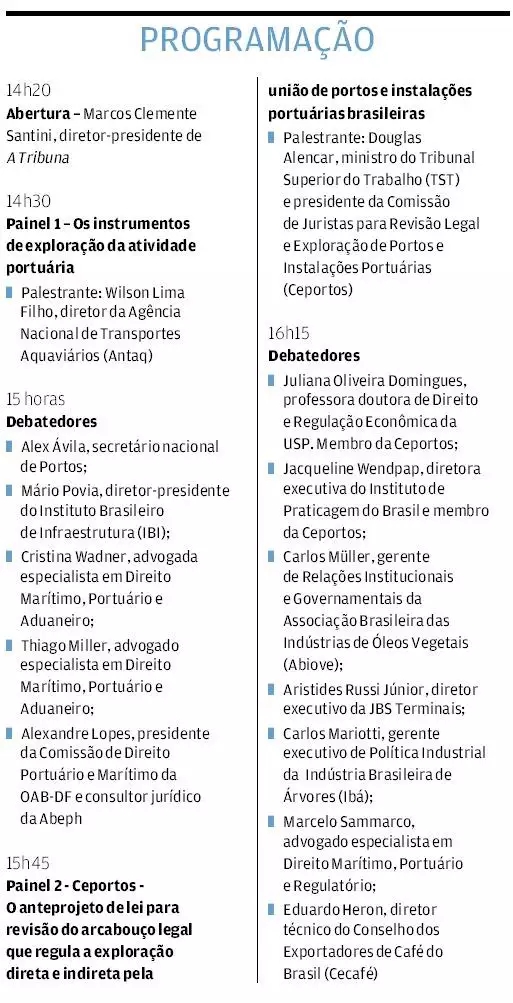 PROGRAMAÇÃO

14h20
**Abertura** – Marcos Clemente Santini, diretor-presidente de *A Tribuna*

14h30
**Painel 1 – Os instrumentos de exploração da atividade portuária**

Palestrante: Wilson Lima Filho, diretor da Agência Nacional de Transportes Aquaviários (Antaq)

15 horas
**Debatedores**

Alex Ávila, secretário nacional de Portos;

Mário Povia, diretor-presidente do Instituto Brasileiro de Infraestrutura (IBI);

Cristina Wadner, advogada especialista em Direito Marítimo, Portuário e Aduaneiro;

Thiago Miller, advogado especialista em Direito Marítimo, Portuário e Aduaneiro;

Alexandre Lopes, presidente da Comissão de Direito Portuário e Marítimo da OAB-DF e consultor jurídico da Abeph

15h45
**Painel 2 - Ceportos - O anteprojeto de lei para revisão do arcabouço legal que regula a exploração direta e indireta pela união de portos e instalações portuárias brasileiras**

Palestrante: Douglas Alencar, ministro do Tribunal Superior do Trabalho (TST) e presidente da Comissão de Juristas para Revisão Legal e Exploração de Portos e Instalações Portuárias (Ceportos)

16h15
**Debatedores**

Juliana Oliveira Domingues, professora doutora de Direito e Regulação Econômica da USP. Membro da Ceportos;

Jacqueline Wendpap, diretora executiva do Instituto de Praticagem do Brasil e membro da Ceportos;

Carlos Müller, gerente de Relações Institucionais e Governamentais da Associação Brasileira das Indústrias de Óleos Vegetais (Abiove);

Aristides Russi Júnior, diretor executivo da JBS Terminais;

Carlos Mariotti, gerente executivo de Política Industrial da Indústria Brasileira de Árvores (Ibá);

Marcelo Sammarco, advogado especialista em Direito Marítimo, Portuário e Regulatório;

Eduardo Heron, diretor técnico do Conselho dos Exportadores de Café do Brasil (Cecafé)